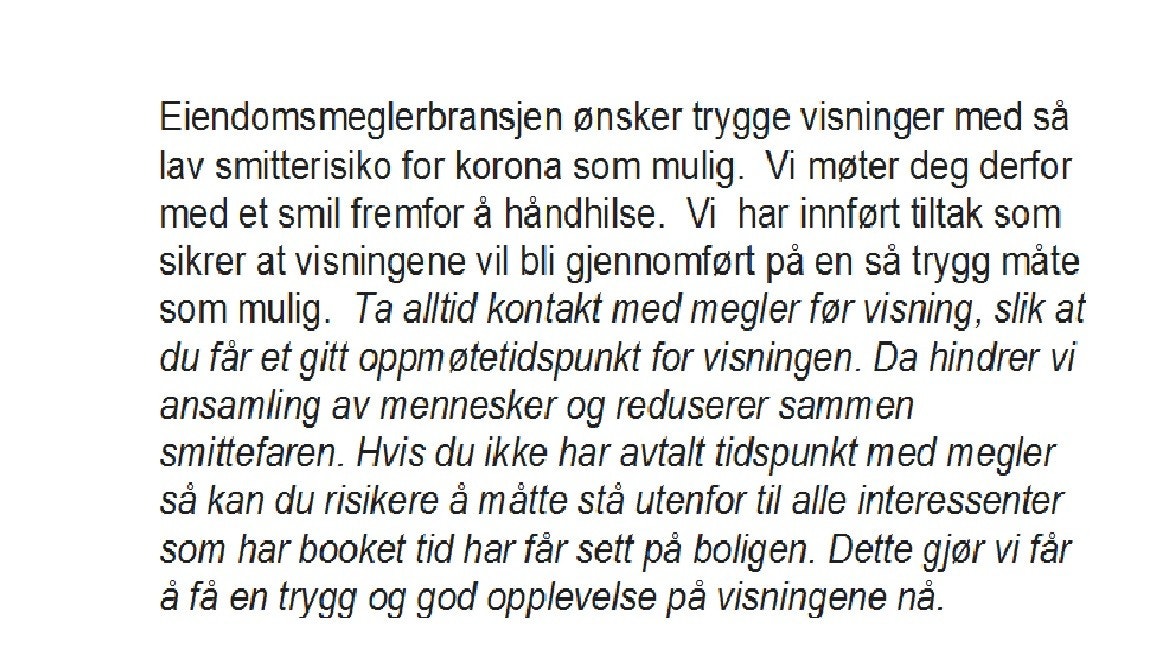 Eiendomsmeglerbransjen ønsker trygge visninger med så lav smitterisiko for korona som mulig. Vi møter deg derfor med et smil fremfor å håndhilse. Vi har innført tiltak som sikrer at visningene vil bli gjennomført på en så trygg måte som mulig. Ta alltid kontakt med megler før visning, slik at du får et gitt oppmøtetidspunkt for visningen. Da hindrer vi ansamling av mennesker og reduserer sammen smittefaren. Hvis du ikke har avtalt tidspunkt med megler så kan du risikere å måtte stå utenfor til alle interessenter som har booket tid har får sett på boligen. Dette gjør vi får å få en trygg og god opplevelse på visningene nå.